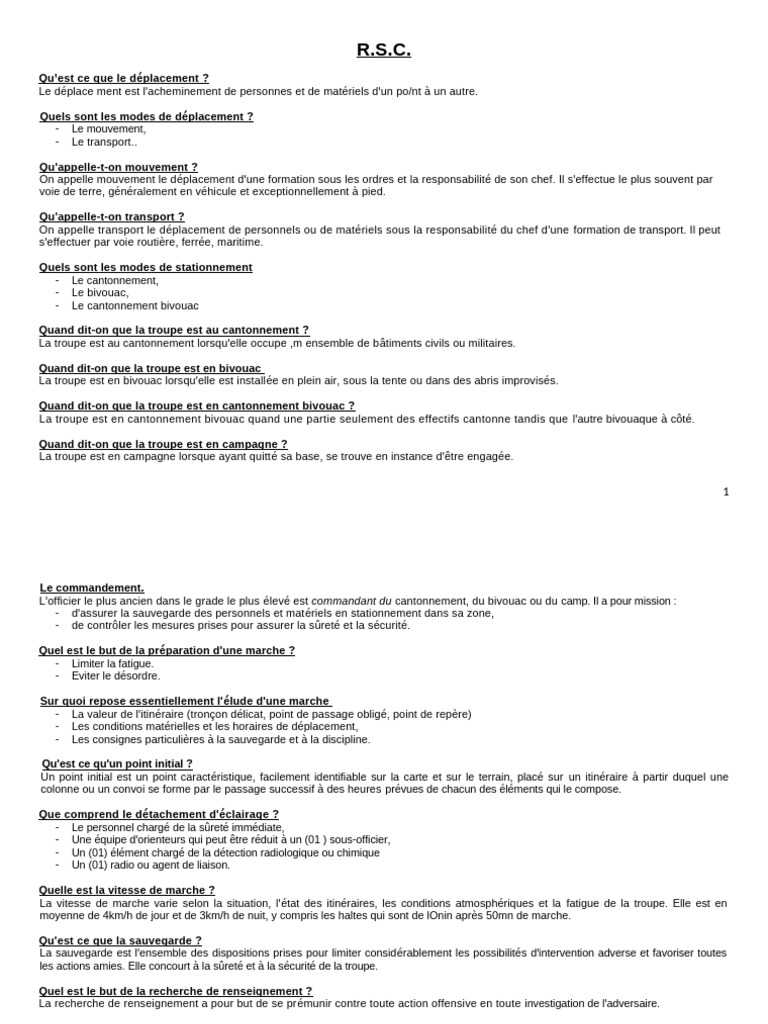 R.S.C.

Qu'est ce que le déplacement ?
Le déplace ment est l'acheminement de personnes et de matériels d'un po/nt à un autre.

Quels sont les modes de déplacement ?
- Le mouvement,
- Le transport..

Qu'appelle-t-on mouvement ?
On appelle mouvement le déplacement d'une formation sous les ordres et la responsabilité de son chef. Il s'effectue le plus souvent par voie de terre, généralement en véhicule et exceptionnellement à pied.

Qu'appelle-t-on transport ?
On appelle transport le déplacement de personnels ou de matériels sous la responsabilité du chef d'une formation de transport. Il peut s'effectuer par voie routière, ferrée, maritime.

Quels sont les modes de stationnement
- Le cantonnement,
- Le bivouac,
- Le cantonnement bivouac

Quand dit-on que la troupe est au cantonnement ?
La troupe est au cantonnement lorsqu'elle occupe ,m ensemble de bâtiments civils ou militaires.

Quand dit-on que la troupe est en bivouac
La troupe est en bivouac lorsqu'elle est installée en plein air, sous la tente ou dans des abris improvisés.

Quand dit-on que la troupe est en cantonnement bivouac ?
La troupe est en cantonnement bivouac quand une partie seulement des effectifs cantonne tandis que l'autre bivouaque à côté.

Quand dit-on que la troupe est en campagne ?
La troupe est en campagne lorsque ayant quitté sa base, se trouve en instance d'être engagée.

1

Le commandement.
L'officier le plus ancien dans le grade le plus élevé est commandant du cantonnement, du bivouac ou du camp. Il a pour mission :
- d'assurer la sauvegarde des personnels et matériels en stationnement dans sa zone,
- de contrôler les mesures prises pour assurer la sûreté et la sécurité.

Quel est le but de la préparation d'une marche ?
- Limiter la fatigue.
- Eviter le désordre.

Sur quoi repose essentiellement l'élude d'une marche
- La valeur de l'itinéraire (tronçon délicat, point de passage obligé, point de repère)
- Les conditions matérielles et les horaires de déplacement,
- Les consignes particulières à la sauvegarde et à la discipline.

Qu'est ce qu'un point initial ?
Un point initial est un point caractéristique, facilement identifiable sur la carte et sur le terrain, placé sur un itinéraire à partir duquel une colonne ou un convoi se forme par le passage successif à des heures prévues de chacun des éléments qui le compose.

Que comprend le détachement d'éclairage ?
- Le personnel chargé de la sûreté immédiate,
- Une équipe d'orienteurs qui peut être réduit à un (01 ) sous-officier,
- Un (01) élément chargé de la détection radiologique ou chimique
- Un (01) radio ou agent de liaison.

Quelle est la vitesse de marche ?
La vitesse de marche varie selon la situation, l'état des itinéraires, les conditions atmosphériques et la fatigue de la troupe. Elle est en moyenne de 4km/h de jour et de 3km/h de nuit, y compris les haltes qui sont de lOnin après 50mn de marche.

Qu'est ce que la sauvegarde ?
La sauvegarde est l'ensemble des dispositions prises pour limiter considérablement les possibilités d'intervention adverse et favoriser toutes les actions amies. Elle concourt à la sûreté et à la sécurité de la troupe.

Quel est le but de la recherche de renseignement ?
La recherche de renseignement a pour but de se prémunir contre toute action offensive en toute investigation de l'adversaire.